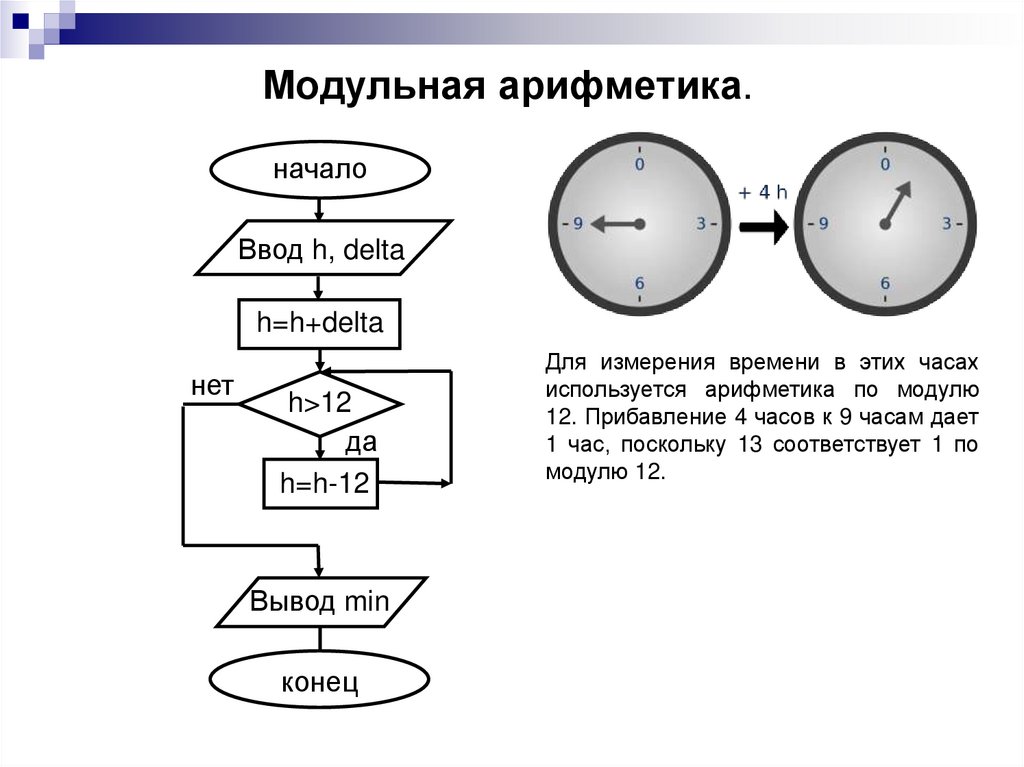 Модульная арифметика.

начало

Ввод h, delta

h=h+delta

нет

h>12

да

h=h-12

Вывод min

конец

0

9

3

6

+ 4 h

0

9

3

6

Для измерения времени в этих часах используется арифметика по модулю 12. Прибавление 4 часов к 9 часам дает 1 час, поскольку 13 соответствует 1 по модулю 12.